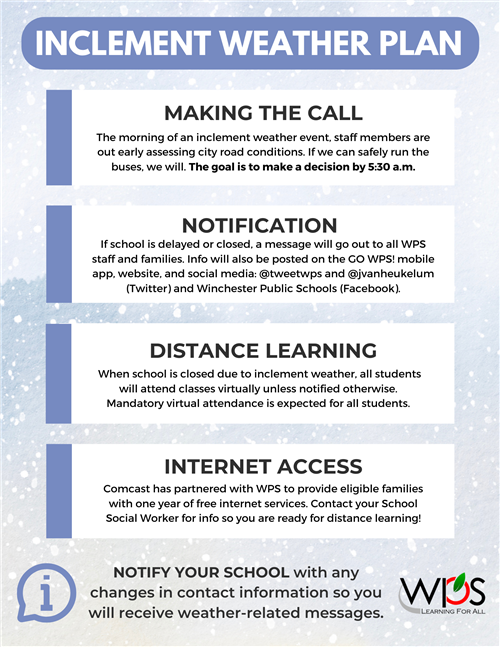 INCLEMENT WEATHER PLAN

MAKING THE CALL

The morning of an inclement weather event, staff members are out early assessing city road conditions. If we can safely run the buses, we will. The goal is to make a decision by 5:30 a.m.

NOTIFICATION

If school is delayed or closed, a message will go out to all WPS staff and families. Info will also be posted on the GO WPS! mobile app, website, and social media: @tweetwps and @jvanheukelum (Twitter) and Winchester Public Schools (Facebook).

DISTANCE LEARNING

When school is closed due to inclement weather, all students will attend classes virtually unless notified otherwise. Mandatory virtual attendance is expected for all students.

INTERNET ACCESS

Comcast has partnered with WPS to provide eligible families with one year of free internet services. Contact your School Social Worker for info so you are ready for distance learning!

i

NOTIFY YOUR SCHOOL with any changes in contact information so you will receive weather-related messages.

WPS
LEARNING FOR ALL